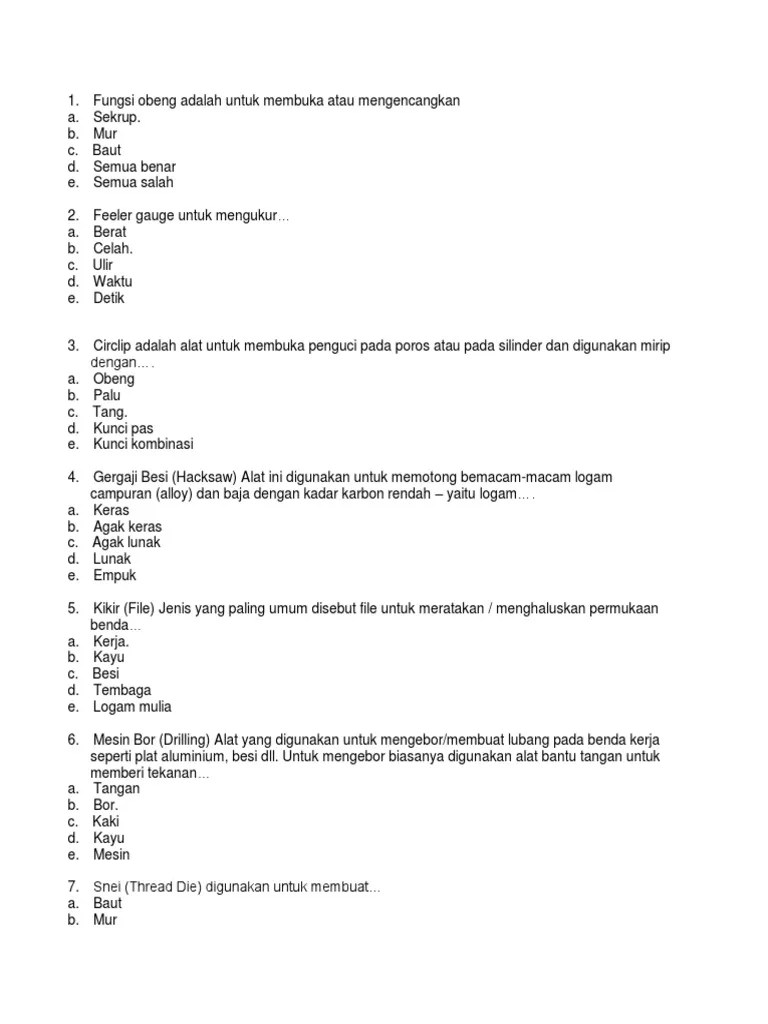 1. Fungsi obeng adalah untuk membuka atau mengencangkan
a. Sekrup.
b. Mur
c. Baut
d. Semua benar
e. Semua salah

2. Feeler gauge untuk mengukur…
a. Berat
b. Celah.
c. Ulir
d. Waktu
e. Detik

3. Circlip adalah alat untuk membuka penguci pada poros atau pada silinder dan digunakan mirip dengan….
a. Obeng
b. Palu
c. Tang.
d. Kunci pas
e. Kunci kombinasi

4. Gergaji Besi (Hacksaw) Alat ini digunakan untuk memotong bemacam-macam logam campuran (alloy) dan baja dengan kadar karbon rendah – yaitu logam….
a. Keras
b. Agak keras
c. Agak lunak
d. Lunak
e. Empuk

5. Kikir (File) Jenis yang paling umum disebut file untuk meratakan / menghaluskan permukaan benda…
a. Kerja.
b. Kayu
c. Besi
d. Tembaga
e. Logam mulia

6. Mesin Bor (Drilling) Alat yang digunakan untuk mengebor/membuat lubang pada benda kerja seperti plat aluminium, besi dll. Untuk mengebor biasanya digunakan alat bantu tangan untuk memberi tekanan…
a. Tangan
b. Bor.
c. Kaki
d. Kayu
e. Mesin

7. Snei (Thread Die) digunakan untuk membuat…
a. Baut
b. Mur